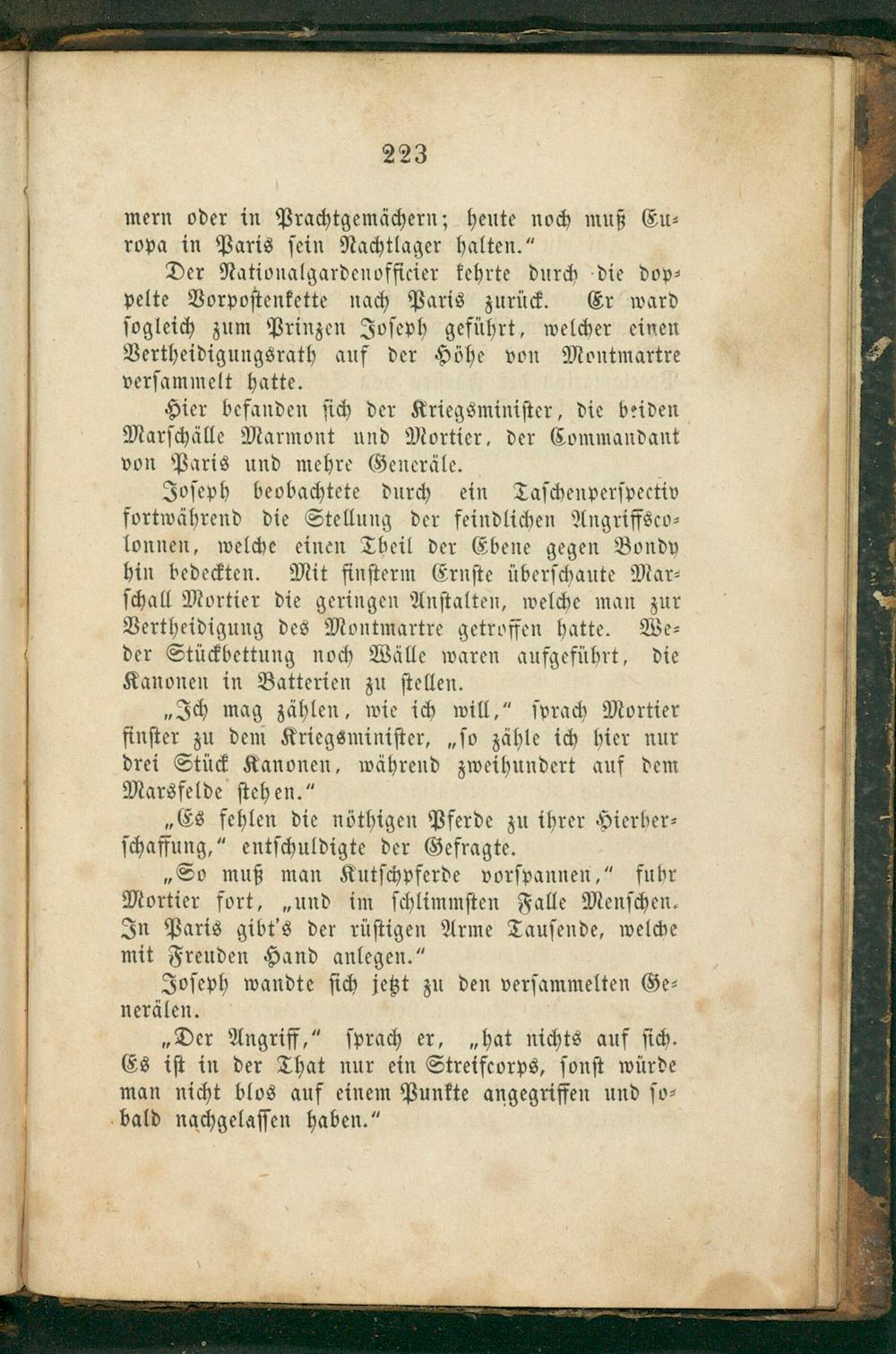 223

mern oder in Prachtgemächern; heute noch muß Europa in Paris sein Nachtlager halten."

Der Nationalgardenofficier kehrte durch die doppelte Vorpostenkette nach Paris zurück. Er ward sogleich zum Prinzen Joseph geführt, welcher einen Vertheidigungsrath auf der Höhe von Montmartre versammelt hatte.

Hier befanden sich der Kriegsminister, die beiden Marschälle Marmont und Mortier, der Commandant von Paris und mehre Generäle.

Joseph beobachtete durch ein Taschenperspectiv fortwährend die Stellung der feindlichen Angriffscolonnen, welche einen Theil der Ebene gegen Bondy hin bedeckten. Mit finsterm Ernste überschaute Marschall Mortier die geringen Anstalten, welche man zur Vertheidigung des Montmartre getroffen hatte. Weder Stückbettung noch Wälle waren aufgeführt, die Kanonen in Batterien zu stellen.

„Ich mag zählen, wie ich will," sprach Mortier finster zu dem Kriegsminister, „so zähle ich hier nur drei Stück Kanonen, während zweihundert auf dem Marsfelde stehen."

„Es fehlen die nöthigen Pferde zu ihrer Hierherschaffung," entschuldigte der Gefragte.

„So muß man Kutschpferde vorspannen," fuhr Mortier fort, „und im schlimmsten Falle Menschen. In Paris gibt's der rüstigen Arme Tausende, welche mit Freuden Hand anlegen."

Joseph wandte sich jetzt zu den versammelten Generälen.

„Der Angriff," sprach er, „hat nichts auf sich. Es ist in der That nur ein Streifcorps, sonst würde man nicht blos auf einem Punkte angegriffen und sobald nachgelassen haben."